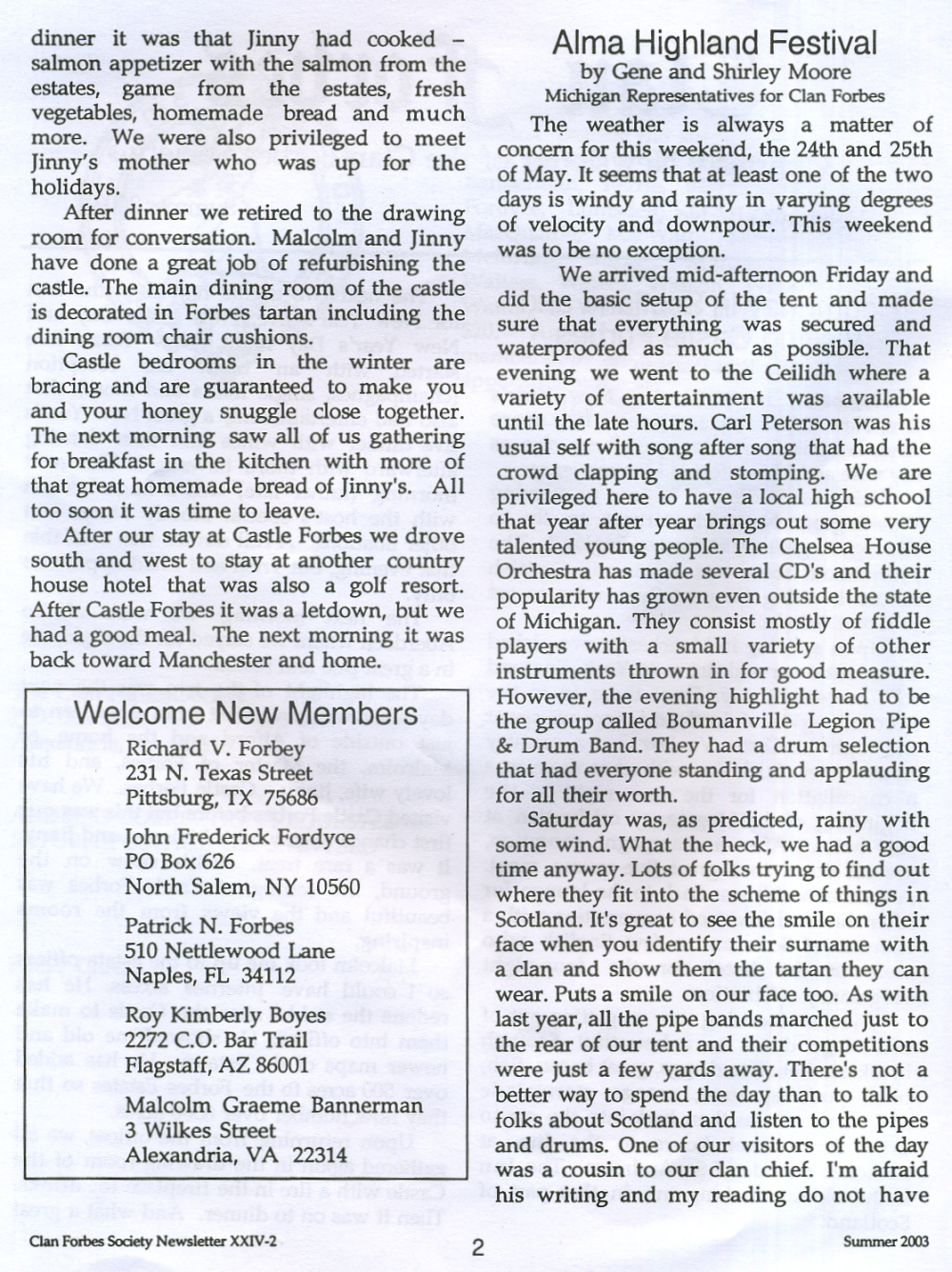 dinner it was that Jinny had cooked – salmon appetizer with the salmon from the estates, game from the estates, fresh vegetables, homemade bread and much more. We were also privileged to meet Jinny's mother who was up for the holidays.

After dinner we retired to the drawing room for conversation. Malcolm and Jinny have done a great job of refurbishing the castle. The main dining room of the castle is decorated in Forbes tartan including the dining room chair cushions.

Castle bedrooms in the winter are bracing and are guaranteed to make you and your honey snuggle close together. The next morning saw all of us gathering for breakfast in the kitchen with more of that great homemade bread of Jinny's. All too soon it was time to leave.

After our stay at Castle Forbes we drove south and west to stay at another country house hotel that was also a golf resort. After Castle Forbes it was a letdown, but we had a good meal. The next morning it was back toward Manchester and home.

Welcome New Members

Richard V. Forbey
231 N. Texas Street
Pittsburg, TX 75686

John Frederick Fordyce
PO Box 626
North Salem, NY 10560

Patrick N. Forbes
510 Nettlewood Lane
Naples, FL 34112

Roy Kimberly Boyes
2272 C.O. Bar Trail
Flagstaff, AZ 86001

Malcolm Graeme Bannerman
3 Wilkes Street
Alexandria, VA 22314

Alma Highland Festival
by Gene and Shirley Moore
Michigan Representatives for Clan Forbes

The weather is always a matter of concern for this weekend, the 24th and 25th of May. It seems that at least one of the two days is windy and rainy in varying degrees of velocity and downpour. This weekend was to be no exception.

We arrived mid-afternoon Friday and did the basic setup of the tent and made sure that everything was secured and waterproofed as much as possible. That evening we went to the Ceilidh where a variety of entertainment was available until the late hours. Carl Peterson was his usual self with song after song that had the crowd clapping and stomping. We are privileged here to have a local high school that year after year brings out some very talented young people. The Chelsea House Orchestra has made several CD's and their popularity has grown even outside the state of Michigan. They consist mostly of fiddle players with a small variety of other instruments thrown in for good measure. However, the evening highlight had to be the group called Boumanville Legion Pipe & Drum Band. They had a drum selection that had everyone standing and applauding for all their worth.

Saturday was, as predicted, rainy with some wind. What the heck, we had a good time anyway. Lots of folks trying to find out where they fit into the scheme of things in Scotland. It's great to see the smile on their face when you identify their surname with a clan and show them the tartan they can wear. Puts a smile on our face too. As with last year, all the pipe bands marched just to the rear of our tent and their competitions were just a few yards away. There's not a better way to spend the day than to talk to folks about Scotland and listen to the pipes and drums. One of our visitors of the day was a cousin to our clan chief. I'm afraid his writing and my reading do not have

Clan Forbes Society Newsletter XXIV-2
2
Summer 2003